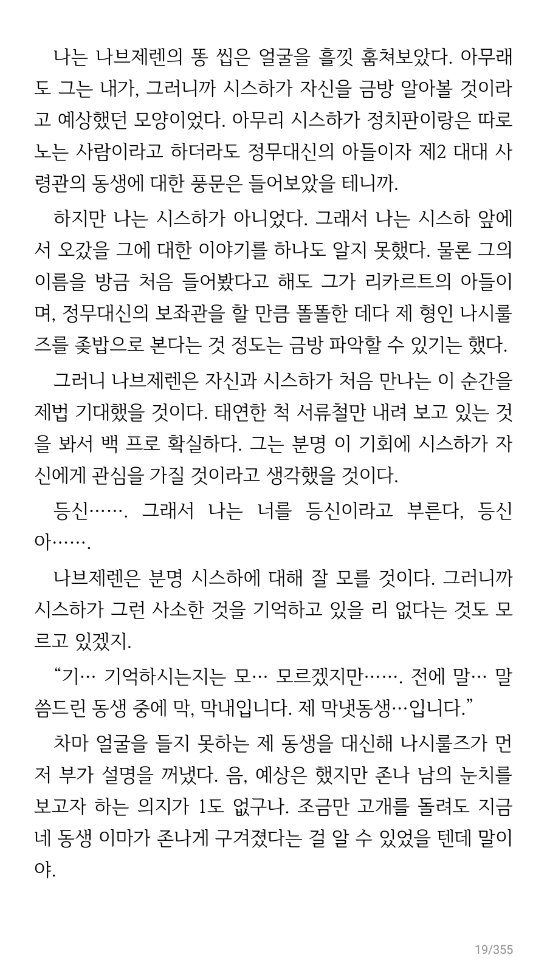 나는 나브제렌의 똥 씹은 얼굴을 흘낏 훔쳐보았다. 아무래도 그는 내가, 그러니까 시스하가 자신을 금방 알아볼 것이라고 예상했던 모양이었다. 아무리 시스하가 정치판이랑은 따로 노는 사람이라고 하더라도 정무대신의 아들이자 제2 대대 사령관의 동생에 대한 풍문은 들어보았을 테니까.

하지만 나는 시스하가 아니었다. 그래서 나는 시스하 앞에서 오갔을 그에 대한 이야기를 하나도 알지 못했다. 물론 그의 이름을 방금 처음 들어봤다고 해도 그가 리카르트의 아들이며, 정무대신의 보좌관을 할 만큼 똘똘한 데다 제 형인 나시룰즈를 좆밥으로 본다는 것 정도는 금방 파악할 수 있기는 했다.

그러니 나브제렌은 자신과 시스하가 처음 만나는 이 순간을 제법 기대했을 것이다. 태연한 척 서류철만 내려 보고 있는 것을 봐서 백 프로 확실하다. 그는 분명 이 기회에 시스하가 자신에게 관심을 가질 것이라고 생각했을 것이다.

등신……. 그래서 나는 너를 등신이라고 부른다, 등신아…….

나브제렌은 분명 시스하에 대해 잘 모를 것이다. 그러니까 시스하가 그런 사소한 것을 기억하고 있을 리 없다는 것도 모르고 있겠지.

“기… 기억하시는지는 모… 모르겠지만……. 전에 말… 말씀드린 동생 중에 막, 막내입니다. 제 막냇동생…입니다.”

차마 얼굴을 들지 못하는 제 동생을 대신해 나시룰즈가 먼저 부가 설명을 꺼냈다. 음, 예상은 했지만 존나 남의 눈치를 보고자 하는 의지가 1도 없구나. 조금만 고개를 돌려도 지금 네 동생 이마가 존나게 구겨졌다는 걸 알 수 있었을 텐데 말이야.

19/355